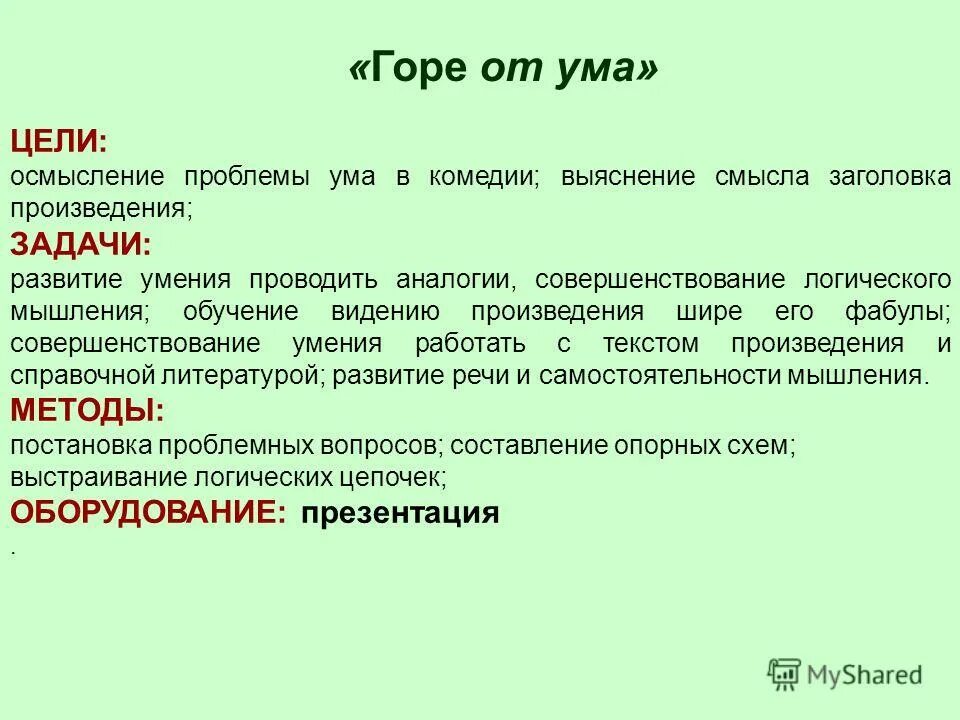 «Горе от ума»

ЦЕЛИ:
осмысление проблемы ума в комедии; выяснение смысла заголовка произведения;

ЗАДАЧИ:
развитие умения проводить аналогии, совершенствование логического мышления; обучение видению произведения шире его фабулы; совершенствование умения работать с текстом произведения и справочной литературой; развитие речи и самостоятельности мышления.

МЕТОДЫ:
постановка проблемных вопросов; составление опорных схем;
выстраивание логических цепочек;

ОБОРУДОВАНИЕ: презентация
.

MyShared